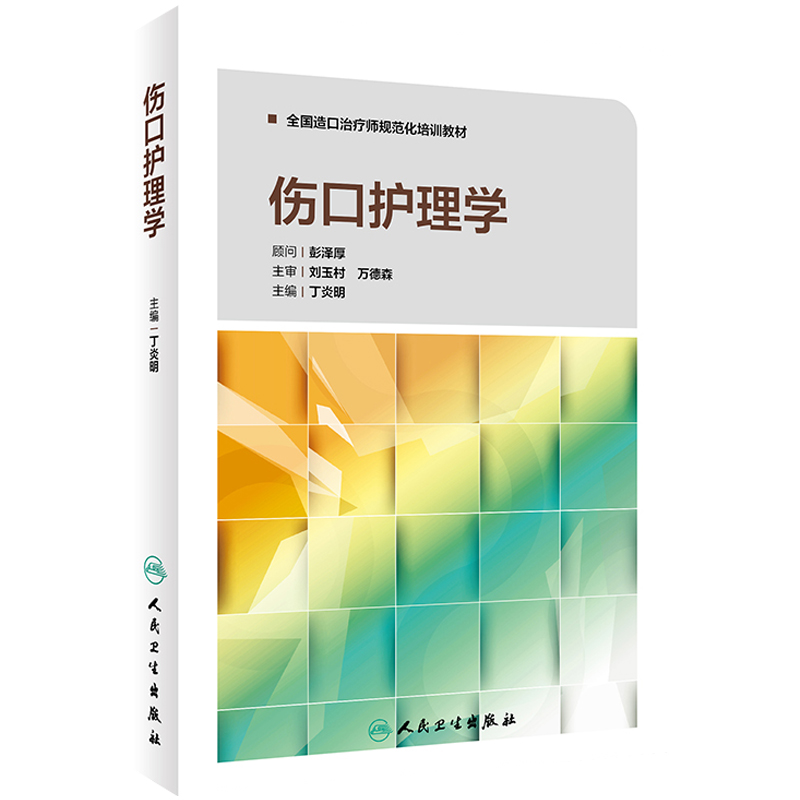 伤口护理学

主编 丁炎明

人民卫生出版社

全国造口治疗师规范化培训教材

伤口护理学

顾问 | 彭泽厚
主审 | 刘玉村　万德森
主编 | 丁炎明

人民卫生出版社